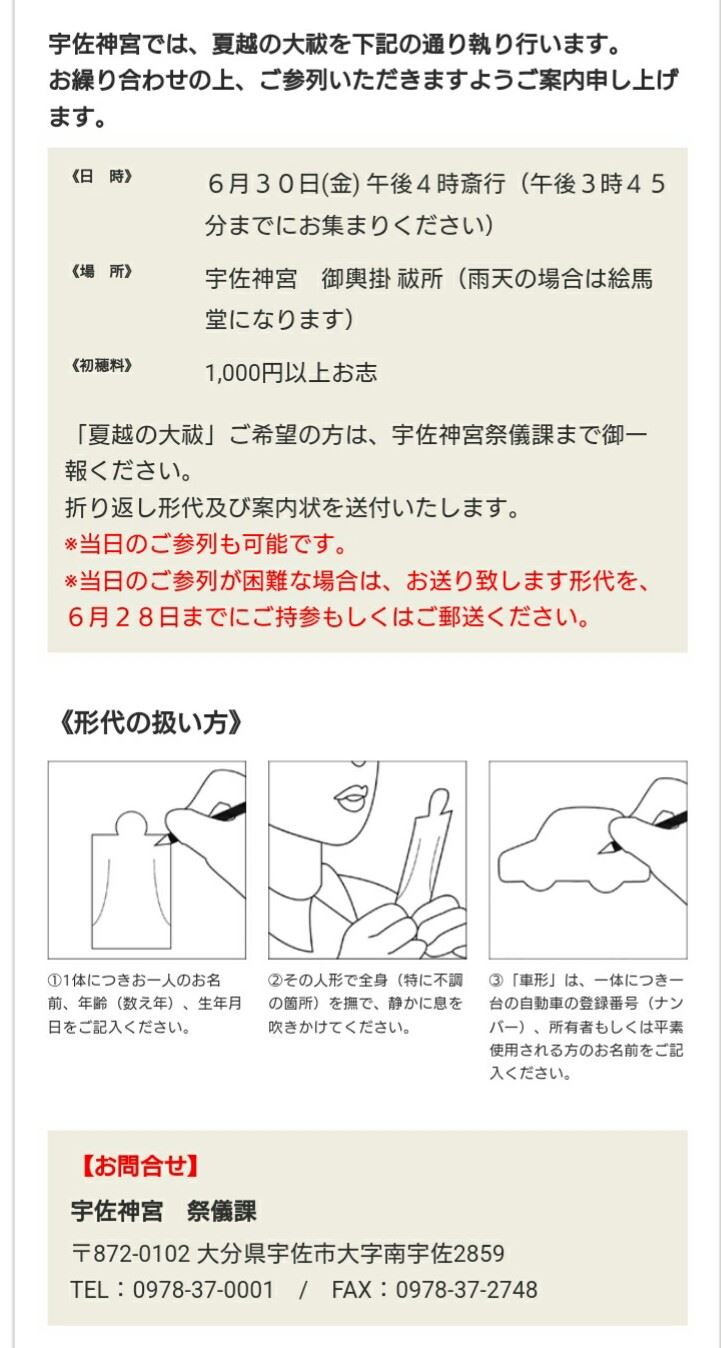 宇佐神宮では、夏越の大祓を下記の通り執り行います。
お繰り合わせの上、ご参列いただきますようご案内申し上げます。

《日　時》　6月30日(金) 午後4時斎行（午後3時45分までにお集まりください）

《場　所》　宇佐神宮　御輿掛 祓所（雨天の場合は絵馬堂になります）

《初穂料》　1,000円以上お志

「夏越の大祓」ご希望の方は、宇佐神宮祭儀課まで御一報ください。
折り返し形代及び案内状を送付いたします。
※当日のご参列も可能です。
※当日のご参列が困難な場合は、お送り致します形代を、6月28日までにご持参もしくはご郵送ください。

《形代の扱い方》

①1体につきお一人のお名前、年齢（数え年）、生年月日をご記入ください。

②その人形で全身（特に不調の箇所）を撫で、静かに息を吹きかけてください。

③「車形」は、一体につき一台の自動車の登録番号（ナンバー）、所有者もしくは平素使用される方のお名前をご記入ください。

【お問合せ】
宇佐神宮　祭儀課
〒872-0102 大分県宇佐市大字南宇佐2859
TEL：0978-37-0001　/　FAX：0978-37-2748